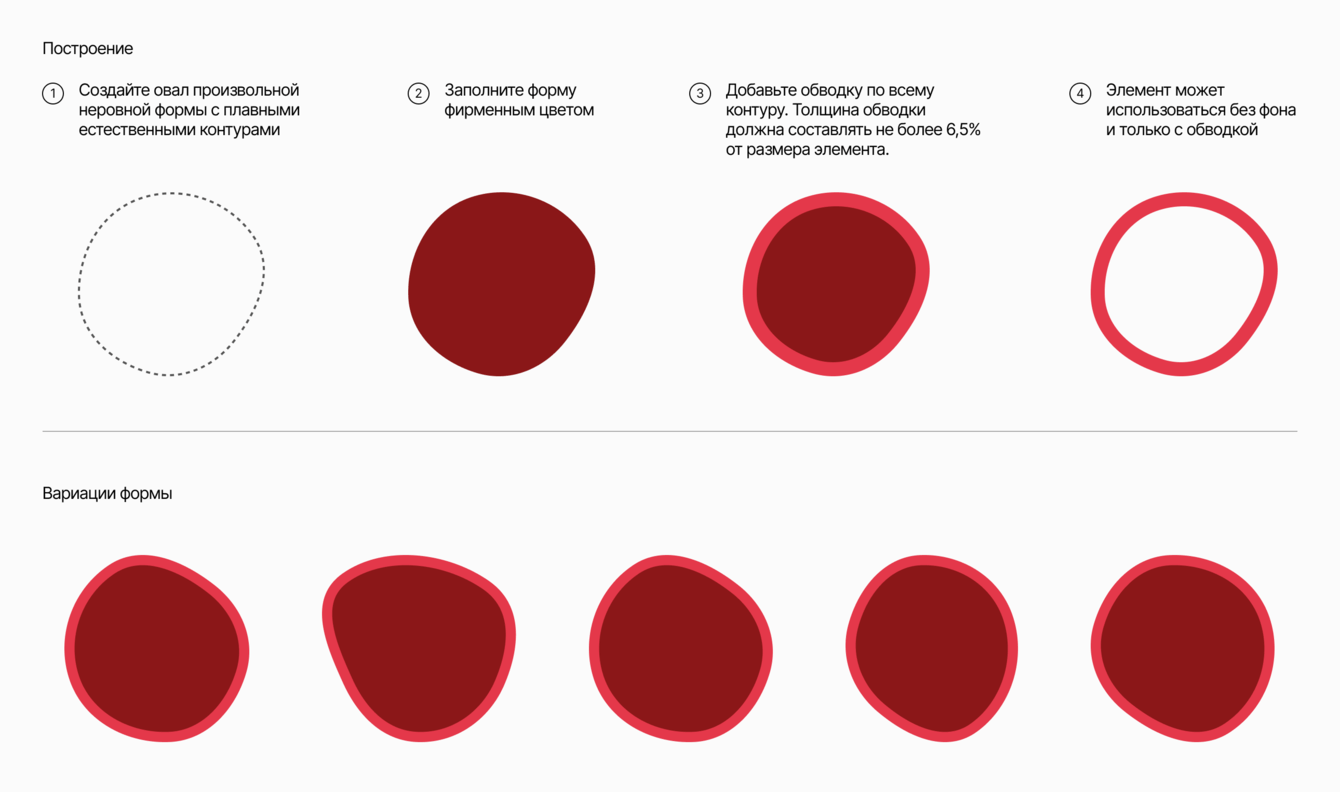 Построение

1 Создайте овал произвольной неровной формы с плавными естественными контурами

2 Заполните форму фирменным цветом

3 Добавьте обводку по всему контуру. Толщина обводки должна составлять не более 6,5% от размера элемента.

4 Элемент может использоваться без фона и только с обводкой

Вариации формы